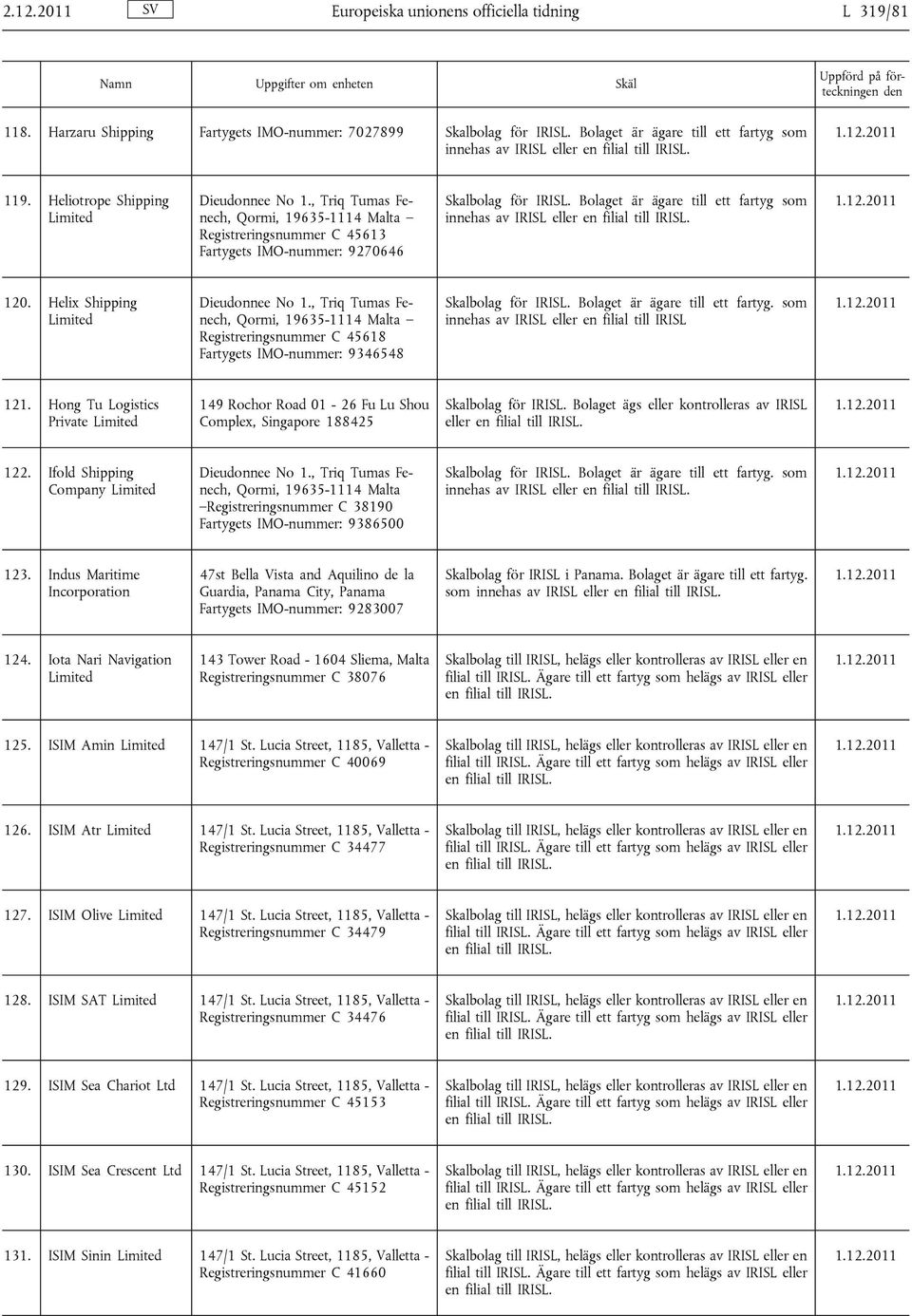 2.12.2011 SV Europeiska unionens officiella tidning L 319/81

| | Namn | Uppgifter om enheten | Skäl | Uppförd på förteckningen den |
|---|---|---|---|---|
| 118. | Harzaru Shipping | Fartygets IMO-nummer: 7027899 | Skalbolag för IRISL. Bolaget är ägare till ett fartyg som innehas av IRISL eller en filial till IRISL. | 1.12.2011 |
| 119. | Heliotrope Shipping Limited | Dieudonnee No 1., Triq Tumas Fenech, Qormi, 19635-1114 Malta – Registreringsnummer C 45613 Fartygets IMO-nummer: 9270646 | Skalbolag för IRISL. Bolaget är ägare till ett fartyg som innehas av IRISL eller en filial till IRISL. | 1.12.2011 |
| 120. | Helix Shipping Limited | Dieudonnee No 1., Triq Tumas Fenech, Qormi, 19635-1114 Malta – Registreringsnummer C 45618 Fartygets IMO-nummer: 9346548 | Skalbolag för IRISL. Bolaget är ägare till ett fartyg. som innehas av IRISL eller en filial till IRISL | 1.12.2011 |
| 121. | Hong Tu Logistics Private Limited | 149 Rochor Road 01 - 26 Fu Lu Shou Complex, Singapore 188425 | Skalbolag för IRISL. Bolaget ägs eller kontrolleras av IRISL eller en filial till IRISL. | 1.12.2011 |
| 122. | Ifold Shipping Company Limited | Dieudonnee No 1., Triq Tumas Fenech, Qormi, 19635-1114 Malta –Registreringsnummer C 38190 Fartygets IMO-nummer: 9386500 | Skalbolag för IRISL. Bolaget är ägare till ett fartyg. som innehas av IRISL eller en filial till IRISL. | 1.12.2011 |
| 123. | Indus Maritime Incorporation | 47st Bella Vista and Aquilino de la Guardia, Panama City, Panama Fartygets IMO-nummer: 9283007 | Skalbolag för IRISL i Panama. Bolaget är ägare till ett fartyg. som innehas av IRISL eller en filial till IRISL. | 1.12.2011 |
| 124. | Iota Nari Navigation Limited | 143 Tower Road - 1604 Sliema, Malta Registreringsnummer C 38076 | Skalbolag till IRISL, helägs eller kontrolleras av IRISL eller en filial till IRISL. Ägare till ett fartyg som helägs av IRISL eller en filial till IRISL. | 1.12.2011 |
| 125. | ISIM Amin Limited | 147/1 St. Lucia Street, 1185, Valletta - Registreringsnummer C 40069 | Skalbolag till IRISL, helägs eller kontrolleras av IRISL eller en filial till IRISL. Ägare till ett fartyg som helägs av IRISL eller en filial till IRISL. | 1.12.2011 |
| 126. | ISIM Atr Limited | 147/1 St. Lucia Street, 1185, Valletta - Registreringsnummer C 34477 | Skalbolag till IRISL, helägs eller kontrolleras av IRISL eller en filial till IRISL. Ägare till ett fartyg som helägs av IRISL eller en filial till IRISL. | 1.12.2011 |
| 127. | ISIM Olive Limited | 147/1 St. Lucia Street, 1185, Valletta - Registreringsnummer C 34479 | Skalbolag till IRISL, helägs eller kontrolleras av IRISL eller en filial till IRISL. Ägare till ett fartyg som helägs av IRISL eller en filial till IRISL. | 1.12.2011 |
| 128. | ISIM SAT Limited | 147/1 St. Lucia Street, 1185, Valletta - Registreringsnummer C 34476 | Skalbolag till IRISL, helägs eller kontrolleras av IRISL eller en filial till IRISL. Ägare till ett fartyg som helägs av IRISL eller en filial till IRISL. | 1.12.2011 |
| 129. | ISIM Sea Chariot Ltd | 147/1 St. Lucia Street, 1185, Valletta - Registreringsnummer C 45153 | Skalbolag till IRISL, helägs eller kontrolleras av IRISL eller en filial till IRISL. Ägare till ett fartyg som helägs av IRISL eller en filial till IRISL. | 1.12.2011 |
| 130. | ISIM Sea Crescent Ltd | 147/1 St. Lucia Street, 1185, Valletta - Registreringsnummer C 45152 | Skalbolag till IRISL, helägs eller kontrolleras av IRISL eller en filial till IRISL. Ägare till ett fartyg som helägs av IRISL eller en filial till IRISL. | 1.12.2011 |
| 131. | ISIM Sinin Limited | 147/1 St. Lucia Street, 1185, Valletta - Registreringsnummer C 41660 | Skalbolag till IRISL, helägs eller kontrolleras av IRISL eller en filial till IRISL. Ägare till ett fartyg som helägs av IRISL eller en filial till IRISL. | 1.12.2011 |